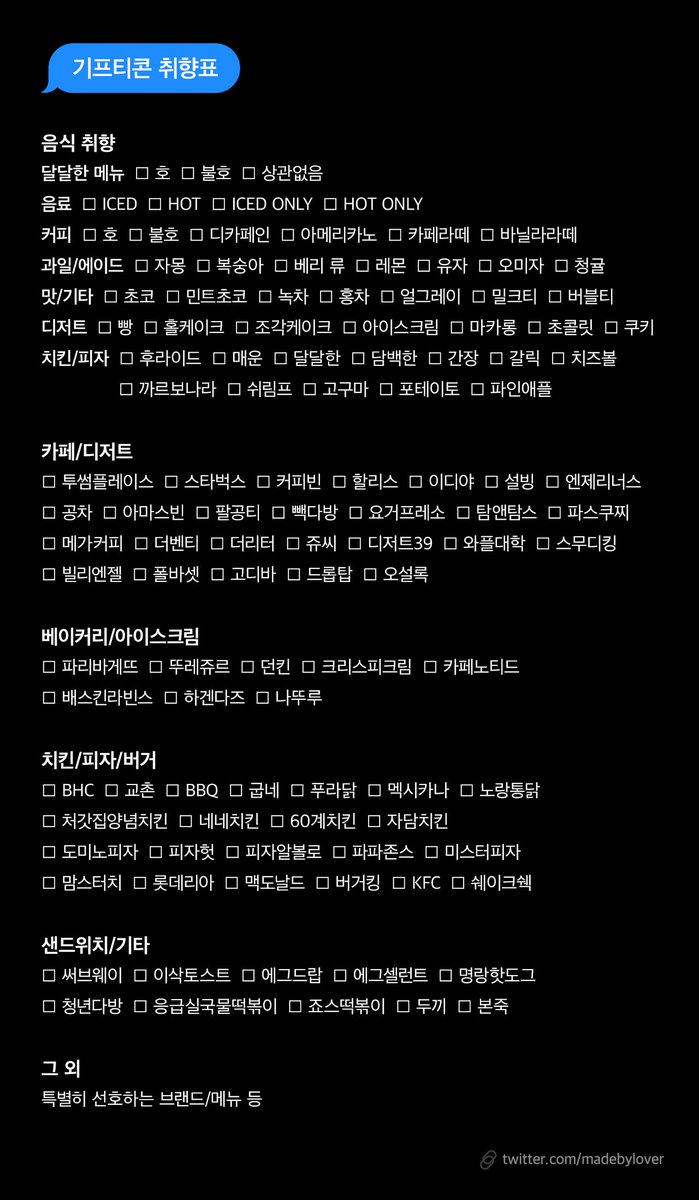 기프티콘 취향표

음식 취향
달달한 메뉴 ☐ 호 ☐ 불호 ☐ 상관없음
음료 ☐ ICED ☐ HOT ☐ ICED ONLY ☐ HOT ONLY
커피 ☐ 호 ☐ 불호 ☐ 디카페인 ☐ 아메리카노 ☐ 카페라떼 ☐ 바닐라라떼
과일/에이드 ☐ 자몽 ☐ 복숭아 ☐ 베리 류 ☐ 레몬 ☐ 유자 ☐ 오미자 ☐ 청귤
맛/기타 ☐ 초코 ☐ 민트초코 ☐ 녹차 ☐ 홍차 ☐ 얼그레이 ☐ 밀크티 ☐ 버블티
디저트 ☐ 빵 ☐ 홀케이크 ☐ 조각케이크 ☐ 아이스크림 ☐ 마카롱 ☐ 초콜릿 ☐ 쿠키
치킨/피자 ☐ 후라이드 ☐ 매운 ☐ 달달한 ☐ 담백한 ☐ 간장 ☐ 갈릭 ☐ 치즈볼 ☐ 까르보나라 ☐ 쉬림프 ☐ 고구마 ☐ 포테이토 ☐ 파인애플

카페/디저트
☐ 투썸플레이스 ☐ 스타벅스 ☐ 커피빈 ☐ 할리스 ☐ 이디야 ☐ 설빙 ☐ 엔제리너스
☐ 공차 ☐ 아마스빈 ☐ 팔공티 ☐ 빽다방 ☐ 요거프레소 ☐ 탐앤탐스 ☐ 파스쿠찌
☐ 메가커피 ☐ 더벤티 ☐ 더리터 ☐ 쥬씨 ☐ 디저트39 ☐ 와플대학 ☐ 스무디킹
☐ 빌리엔젤 ☐ 폴바셋 ☐ 고디바 ☐ 드롭탑 ☐ 오설록

베이커리/아이스크림
☐ 파리바게뜨 ☐ 뚜레쥬르 ☐ 던킨 ☐ 크리스피크림 ☐ 카페노티드
☐ 배스킨라빈스 ☐ 하겐다즈 ☐ 나뚜루

치킨/피자/버거
☐ BHC ☐ 교촌 ☐ BBQ ☐ 굽네 ☐ 푸라닭 ☐ 멕시카나 ☐ 노랑통닭
☐ 처갓집양념치킨 ☐ 네네치킨 ☐ 60계치킨 ☐ 자담치킨
☐ 도미노피자 ☐ 피자헛 ☐ 피자알볼로 ☐ 파파존스 ☐ 미스터피자
☐ 맘스터치 ☐ 롯데리아 ☐ 맥도날드 ☐ 버거킹 ☐ KFC ☐ 쉐이크쉑

샌드위치/기타
☐ 써브웨이 ☐ 이삭토스트 ☐ 에그드랍 ☐ 에그셀런트 ☐ 명랑핫도그
☐ 청년다방 ☐ 응급실국물떡볶이 ☐ 죠스떡볶이 ☐ 두끼 ☐ 본죽

그 외
특별히 선호하는 브랜드/메뉴 등

twitter.com/madebylover